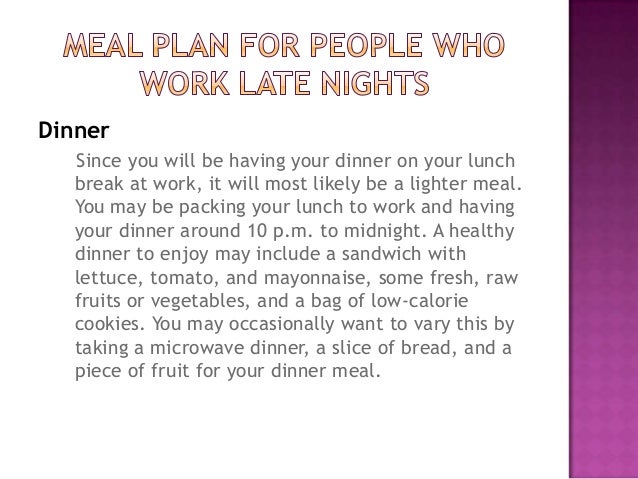 MEAL PLAN FOR PEOPLE WHO WORK LATE NIGHTS

Dinner

Since you will be having your dinner on your lunch break at work, it will most likely be a lighter meal. You may be packing your lunch to work and having your dinner around 10 p.m. to midnight. A healthy dinner to enjoy may include a sandwich with lettuce, tomato, and mayonnaise, some fresh, raw fruits or vegetables, and a bag of low-calorie cookies. You may occasionally want to vary this by taking a microwave dinner, a slice of bread, and a piece of fruit for your dinner meal.